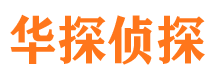 华探侦探